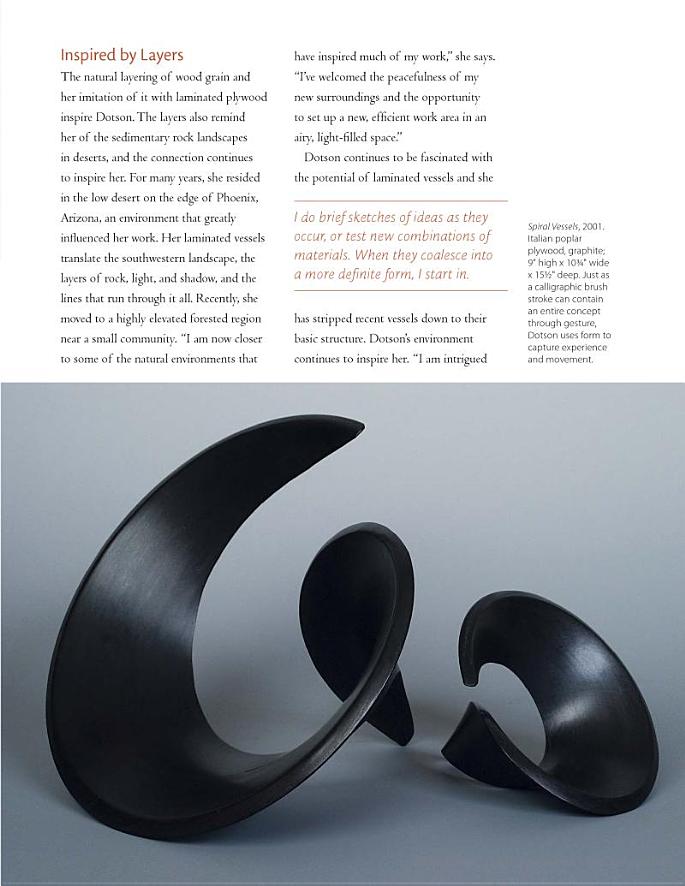 Inspired by Layers

The natural layering of wood grain and her imitation of it with laminated plywood inspire Dotson. The layers also remind her of the sedimentary rock landscapes in deserts, and the connection continues to inspire her. For many years, she resided in the low desert on the edge of Phoenix, Arizona, an environment that greatly influenced her work. Her laminated vessels translate the southwestern landscape, the layers of rock, light, and shadow, and the lines that run through it all. Recently, she moved to a highly elevated forested region near a small community. "I am now closer to some of the natural environments that have inspired much of my work," she says. "I've welcomed the peacefulness of my new surroundings and the opportunity to set up a new, efficient work area in an airy, light-filled space."

Dotson continues to be fascinated with the potential of laminated vessels and she

I do brief sketches of ideas as they occur, or test new combinations of materials. When they coalesce into a more definite form, I start in.

has stripped recent vessels down to their basic structure. Dotson's environment continues to inspire her. "I am intrigued

Spiral Vessels, 2001. Italian poplar plywood, graphite; 9" high x 10¾" wide x 15½" deep. Just as a calligraphic brush stroke can contain an entire concept through gesture, Dotson uses form to capture experience and movement.